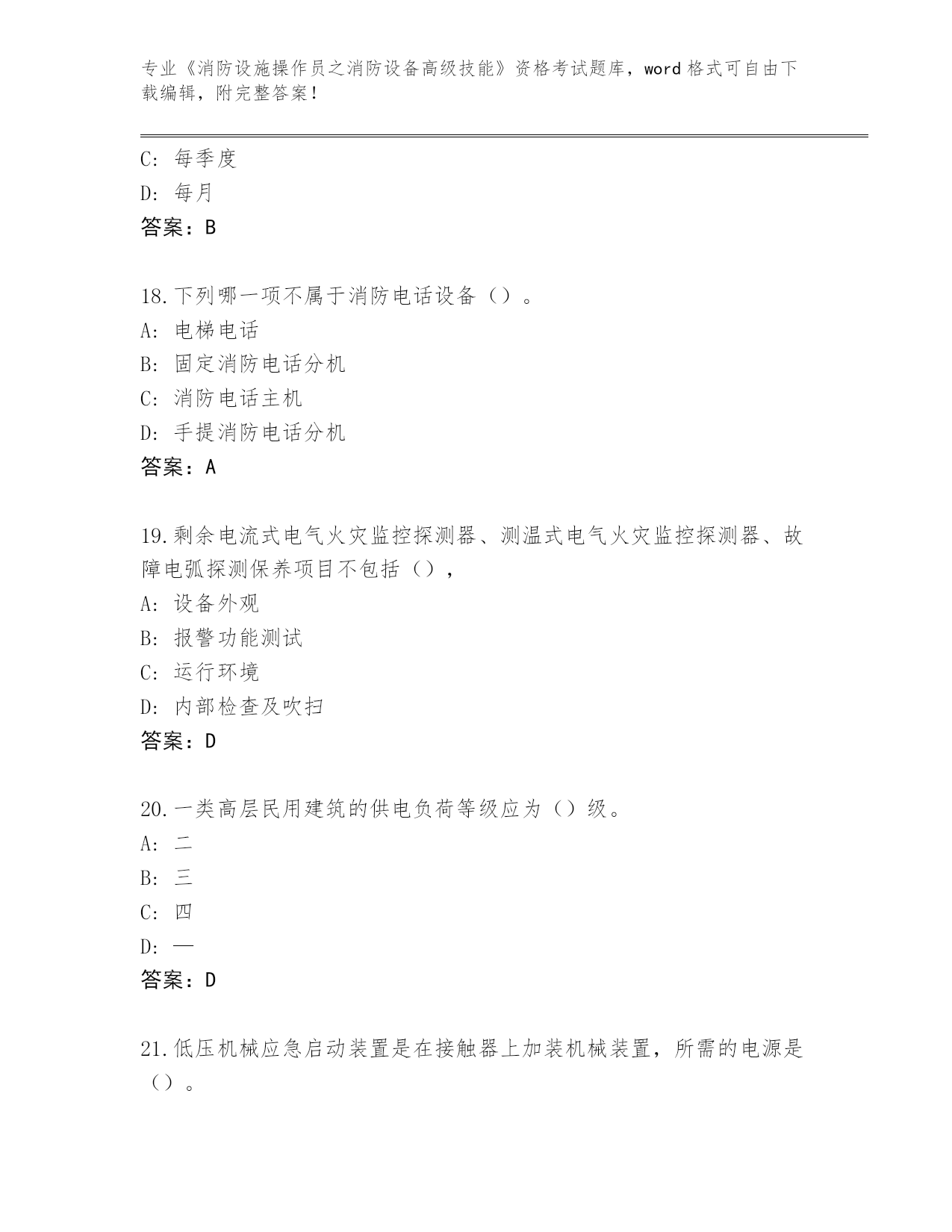 专业《消防设施操作员之消防设备高级技能》资格考试题库，word 格式可自由下载编辑，附完整答案！

C: 每季度
D: 每月
答案：B

18.下列哪一项不属于消防电话设备（）。
A: 电梯电话
B: 固定消防电话分机
C: 消防电话主机
D: 手提消防电话分机
答案：A

19.剩余电流式电气火灾监控探测器、测温式电气火灾监控探测器、故障电弧探测保养项目不包括（），
A: 设备外观
B: 报警功能测试
C: 运行环境
D: 内部检查及吹扫
答案：D

20.一类高层民用建筑的供电负荷等级应为（）级。
A: 二
B: 三
C: 四
D: 一
答案：D

21.低压机械应急启动装置是在接触器上加装机械装置，所需的电源是（）。